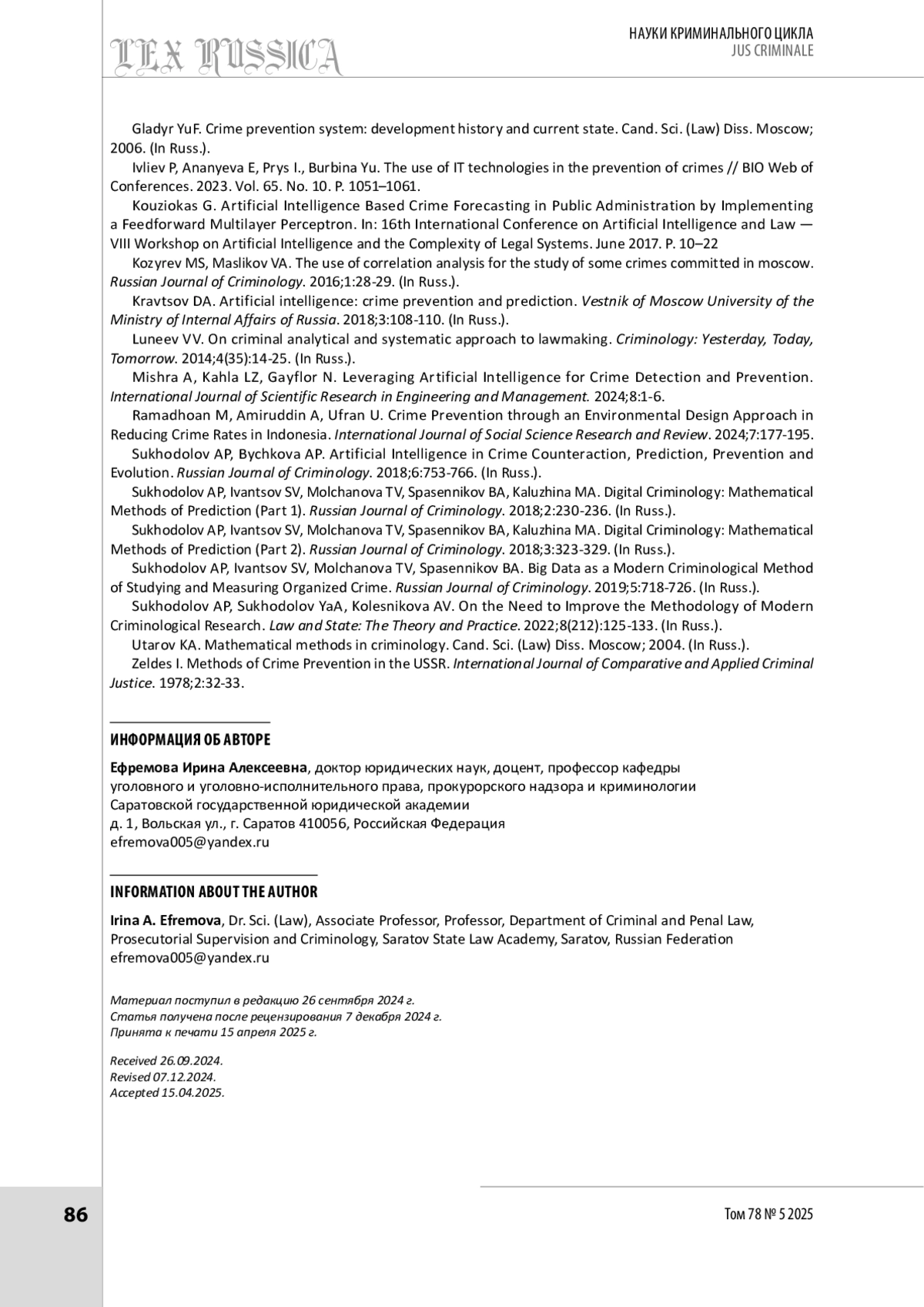 LEX RUSSICA

НАУКИ КРИМИНАЛЬНОГО ЦИКЛА
JUS CRIMINALE

Gladyr YuF. Crime prevention system: development history and current state. Cand. Sci. (Law) Diss. Moscow; 2006. (In Russ.).

Ivliev P, Ananyeva E, Prys I., Burbina Yu. The use of IT technologies in the prevention of crimes // BIO Web of Conferences. 2023. Vol. 65. No. 10. P. 1051–1061.

Kouziokas G. Artificial Intelligence Based Crime Forecasting in Public Administration by Implementing a Feedforward Multilayer Perceptron. In: 16th International Conference on Artificial Intelligence and Law — VIII Workshop on Artificial Intelligence and the Complexity of Legal Systems. June 2017. P. 10–22

Kozyrev MS, Maslikov VA. The use of correlation analysis for the study of some crimes committed in moscow. Russian Journal of Criminology. 2016;1:28-29. (In Russ.).

Kravtsov DA. Artificial intelligence: crime prevention and prediction. Vestnik of Moscow University of the Ministry of Internal Affairs of Russia. 2018;3:108-110. (In Russ.).

Luneev VV. On criminal analytical and systematic approach to lawmaking. Criminology: Yesterday, Today, Tomorrow. 2014;4(35):14-25. (In Russ.).

Mishra A, Kahla LZ, Gayflor N. Leveraging Artificial Intelligence for Crime Detection and Prevention. International Journal of Scientific Research in Engineering and Management. 2024;8:1-6.

Ramadhoan M, Amiruddin A, Ufran U. Crime Prevention through an Environmental Design Approach in Reducing Crime Rates in Indonesia. International Journal of Social Science Research and Review. 2024;7:177-195.

Sukhodolov AP, Bychkova AP. Artificial Intelligence in Crime Counteraction, Prediction, Prevention and Evolution. Russian Journal of Criminology. 2018;6:753-766. (In Russ.).

Sukhodolov AP, Ivantsov SV, Molchanova TV, Spasennikov BA, Kaluzhina MA. Digital Criminology: Mathematical Methods of Prediction (Part 1). Russian Journal of Criminology. 2018;2:230-236. (In Russ.).

Sukhodolov AP, Ivantsov SV, Molchanova TV, Spasennikov BA, Kaluzhina MA. Digital Criminology: Mathematical Methods of Prediction (Part 2). Russian Journal of Criminology. 2018;3:323-329. (In Russ.).

Sukhodolov AP, Ivantsov SV, Molchanova TV, Spasennikov BA. Big Data as a Modern Criminological Method of Studying and Measuring Organized Crime. Russian Journal of Criminology. 2019;5:718-726. (In Russ.).

Sukhodolov AP, Sukhodolov YaA, Kolesnikova AV. On the Need to Improve the Methodology of Modern Criminological Research. Law and State: The Theory and Practice. 2022;8(212):125-133. (In Russ.).

Utarov KA. Mathematical methods in criminology. Cand. Sci. (Law) Diss. Moscow; 2004. (In Russ.).

Zeldes I. Methods of Crime Prevention in the USSR. International Journal of Comparative and Applied Criminal Justice. 1978;2:32-33.

ИНФОРМАЦИЯ ОБ АВТОРЕ

Ефремова Ирина Алексеевна, доктор юридических наук, доцент, профессор кафедры уголовного и уголовно-исполнительного права, прокурорского надзора и криминологии Саратовской государственной юридической академии
д. 1, Вольская ул., г. Саратов 410056, Российская Федерация
efremova005@yandex.ru

INFORMATION ABOUT THE AUTHOR

Irina A. Efremova, Dr. Sci. (Law), Associate Professor, Professor, Department of Criminal and Penal Law, Prosecutorial Supervision and Criminology, Saratov State Law Academy, Saratov, Russian Federation
efremova005@yandex.ru

Материал поступил в редакцию 26 сентября 2024 г.
Статья получена после рецензирования 7 декабря 2024 г.
Принята к печати 15 апреля 2025 г.

Received 26.09.2024.
Revised 07.12.2024.
Accepted 15.04.2025.

86

Том 78 № 5 2025